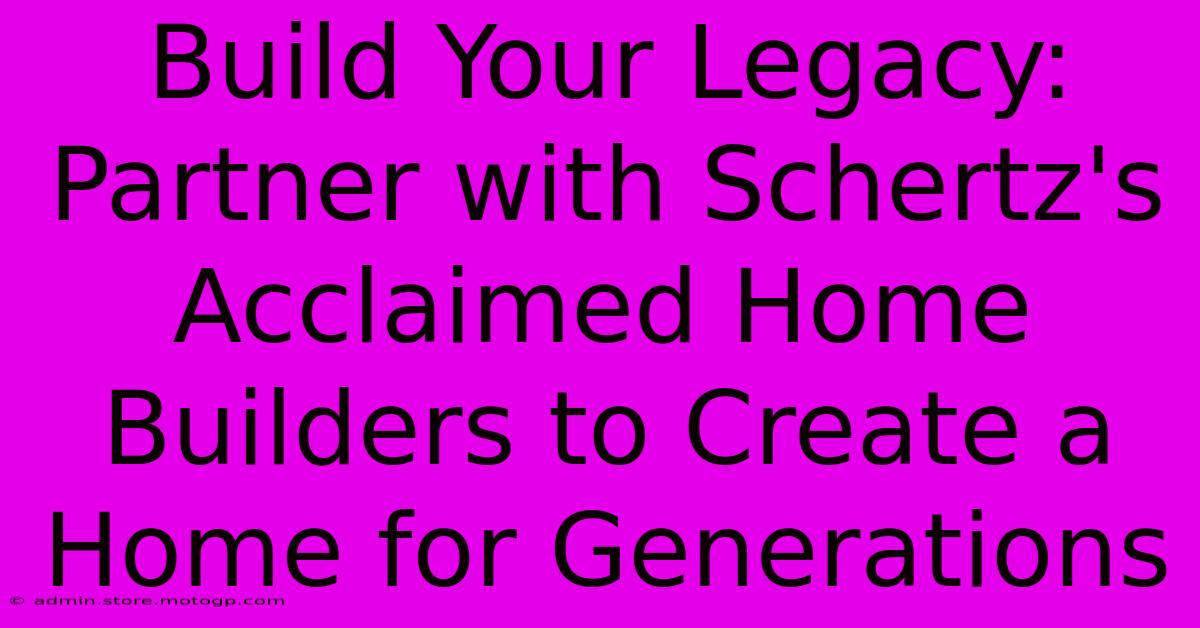 Build Your Legacy: Partner with Schertz's Acclaimed Home Builders to Create a Home for Generations

© admin.store.motogp.com